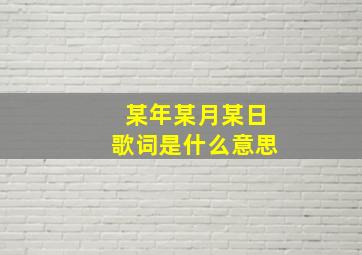 某年某月某日
歌词是什么意思